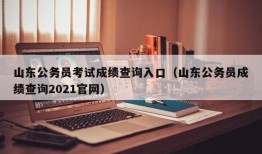 山东公务员考试成绩查询入口（山东公务员成绩查询2021官网）